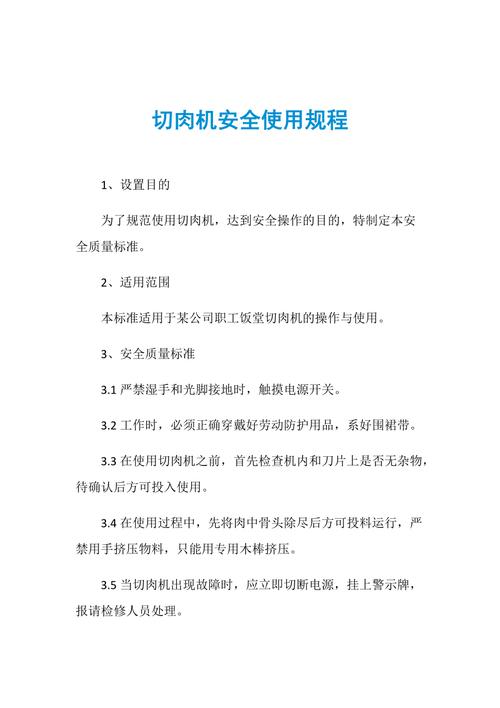 切肉机安全使用规程

1、设置目的

为了规范使用切肉机，达到安全操作的目的，特制定本安全质量标准。

2、适用范围

本标准适用于某公司职工饭堂切肉机的操作与使用。

3、安全质量标准

3.1 严禁湿手和光脚接地时，触摸电源开关。

3.2 工作时，必须正确穿戴好劳动防护用品，系好围裙带。

3.3 在使用切肉机之前，首先检查机内和刀片上是否无杂物，待确认后方可投入使用。

3.4 在使用过程中，先将肉中骨头除尽后方可投料运行，严禁用手挤压物料，只能用专用木棒挤压。

3.5 当切肉机出现故障时，应立即切断电源，挂上警示牌，报请检修人员处理。